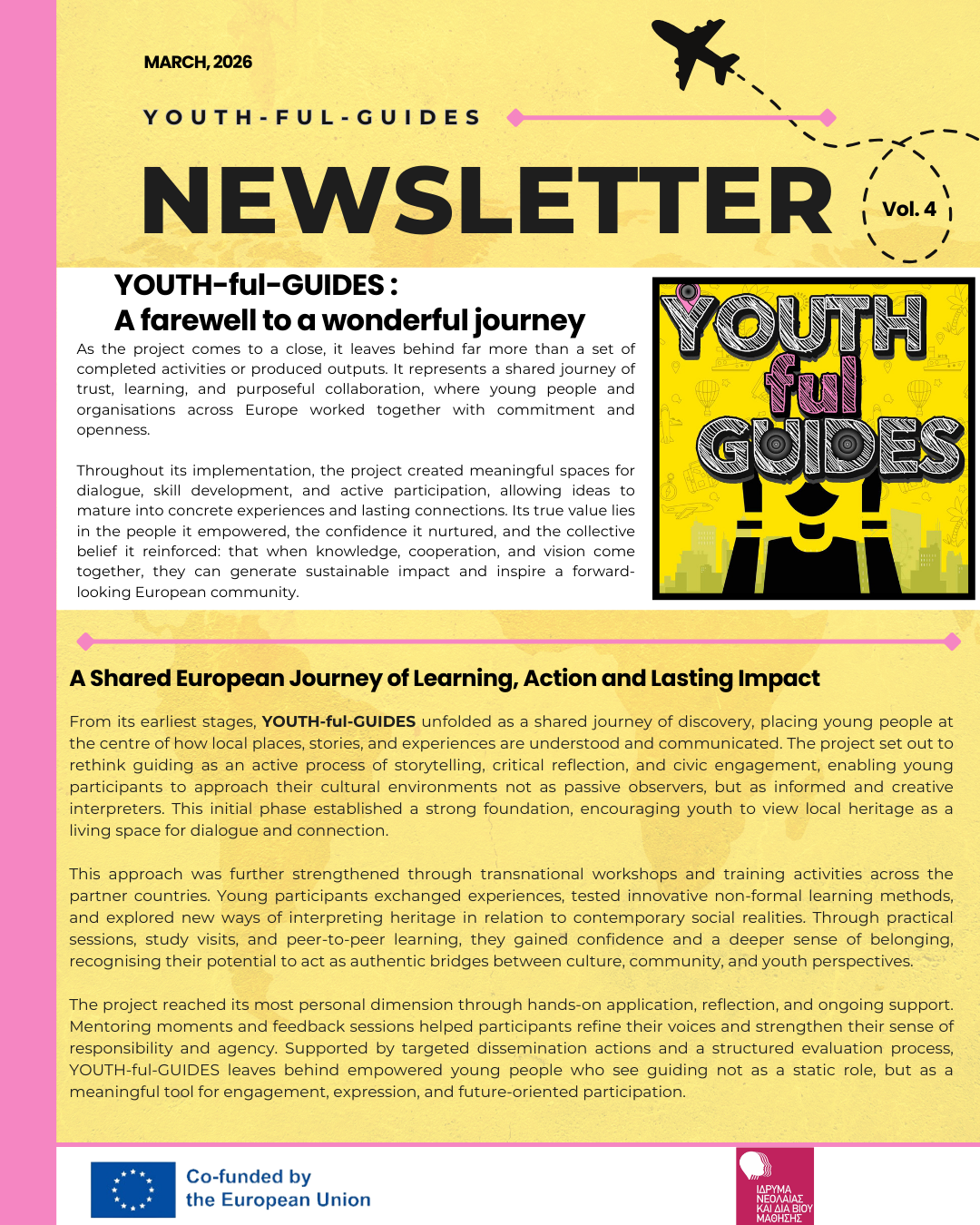 MARCH, 2026

YOUTH-FUL-GUIDES

NEWSLETTER

Vol. 4

YOUTH-ful-GUIDES :
A farewell to a wonderful journey

As the project comes to a close, it leaves behind far more than a set of completed activities or produced outputs. It represents a shared journey of trust, learning, and purposeful collaboration, where young people and organisations across Europe worked together with commitment and openness.

Throughout its implementation, the project created meaningful spaces for dialogue, skill development, and active participation, allowing ideas to mature into concrete experiences and lasting connections. Its true value lies in the people it empowered, the confidence it nurtured, and the collective belief it reinforced: that when knowledge, cooperation, and vision come together, they can generate sustainable impact and inspire a forward-looking European community.

YOUTH ful GUIDES

A Shared European Journey of Learning, Action and Lasting Impact

From its earliest stages, YOUTH-ful-GUIDES unfolded as a shared journey of discovery, placing young people at the centre of how local places, stories, and experiences are understood and communicated. The project set out to rethink guiding as an active process of storytelling, critical reflection, and civic engagement, enabling young participants to approach their cultural environments not as passive observers, but as informed and creative interpreters. This initial phase established a strong foundation, encouraging youth to view local heritage as a living space for dialogue and connection.

This approach was further strengthened through transnational workshops and training activities across the partner countries. Young participants exchanged experiences, tested innovative non-formal learning methods, and explored new ways of interpreting heritage in relation to contemporary social realities. Through practical sessions, study visits, and peer-to-peer learning, they gained confidence and a deeper sense of belonging, recognising their potential to act as authentic bridges between culture, community, and youth perspectives.

The project reached its most personal dimension through hands-on application, reflection, and ongoing support. Mentoring moments and feedback sessions helped participants refine their voices and strengthen their sense of responsibility and agency. Supported by targeted dissemination actions and a structured evaluation process, YOUTH-ful-GUIDES leaves behind empowered young people who see guiding not as a static role, but as a meaningful tool for engagement, expression, and future-oriented participation.

Co-funded by the European Union

ΙΔΡΥΜΑ ΝΕΟΛΑΙΑΣ ΚΑΙ ΔΙΑ ΒΙΟΥ ΜΑΘΗΣΗΣ